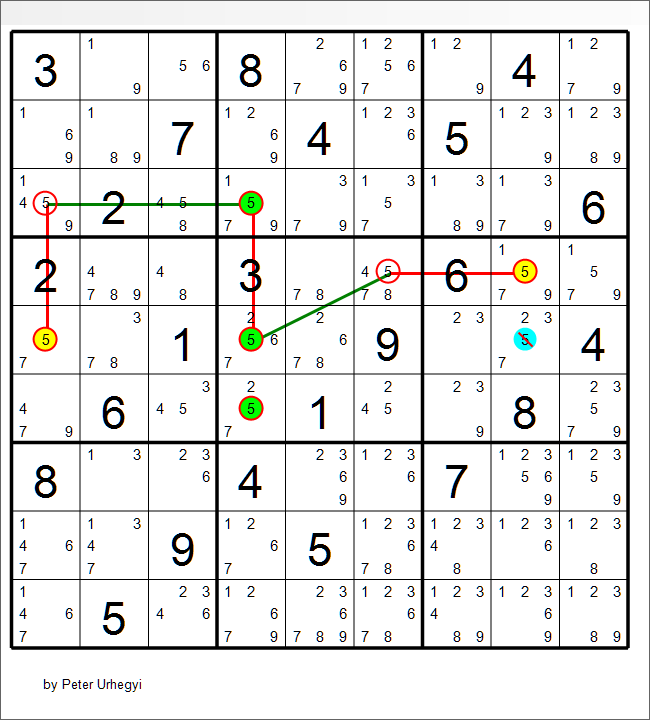 | 3 | 1 9 | 5 6 | 8 | 2 6 7 9 | 1 2 5 6 7 | 1 2 9 | 4 | 1 2 7 9 |
|---|---|---|---|---|---|---|---|---|
| 1 6 9 | 1 8 9 | 7 | 1 2 6 9 | 4 | 1 2 3 6 | 5 | 1 2 3 9 | 1 2 3 8 9 |
| 1 4 5 9 | 2 | 4 5 8 | 1 5 7 9 | 3 7 9 | 1 3 5 7 | 1 3 8 9 | 1 3 7 9 | 6 |
| 2 | 4 7 8 9 | 4 8 | 3 | 7 8 | 4 5 7 8 | 6 | 1 5 7 9 | 1 5 7 9 |
| 5 7 | 3 7 8 | 1 | 2 5 6 7 | 2 6 7 8 | 9 | 2 3 | 2 3 5 7 | 4 |
| 4 7 9 | 6 | 3 4 5 | 2 5 7 | 1 | 2 4 5 | 2 3 9 | 8 | 2 3 5 7 9 |
| 8 | 1 3 | 2 3 6 | 4 | 2 3 6 9 | 1 2 3 6 | 7 | 1 2 3 5 6 9 | 1 2 3 5 9 |
| 1 4 6 7 | 1 3 4 7 | 9 | 1 2 6 7 | 5 | 1 2 3 6 7 8 | 1 2 3 4 8 | 1 2 3 6 | 1 2 3 8 |
| 1 4 6 7 | 5 | 2 3 4 6 | 1 2 6 7 9 | 2 3 6 7 8 9 | 1 2 3 6 7 8 | 1 2 3 4 8 9 | 1 2 3 6 9 | 1 2 3 8 9 |

by Peter Urhegyi